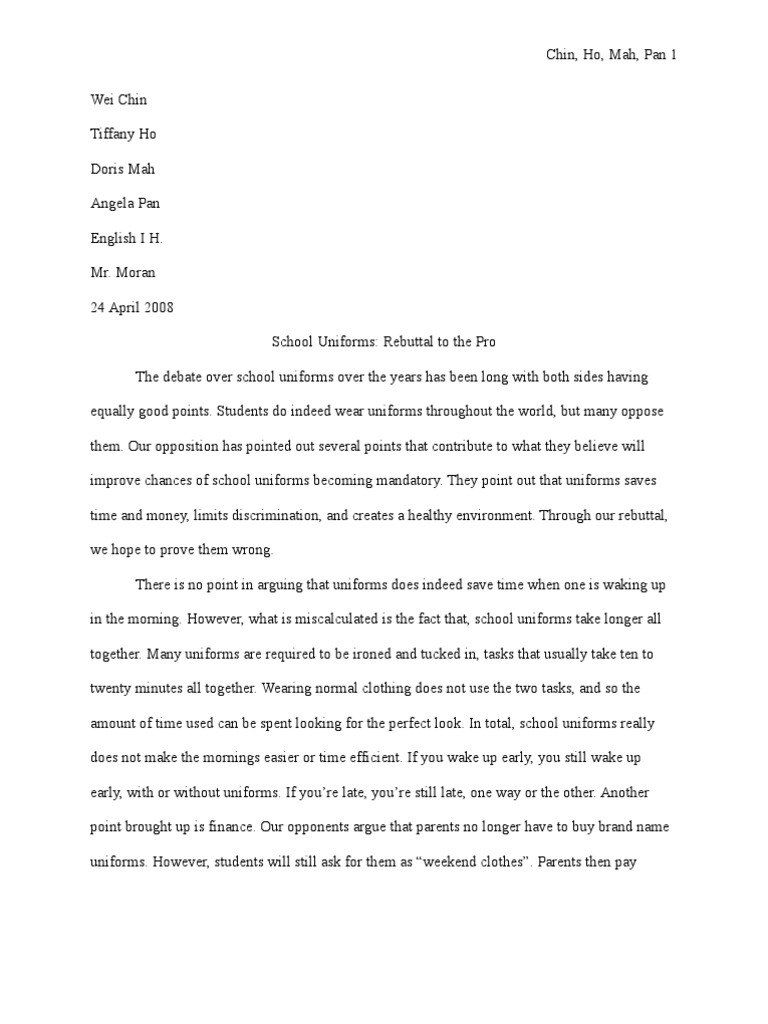 Chin, Ho, Mah, Pan 1

Wei Chin

Tiffany Ho

Doris Mah

Angela Pan

English I H.

Mr. Moran

24 April 2008

School Uniforms: Rebuttal to the Pro

The debate over school uniforms over the years has been long with both sides having equally good points. Students do indeed wear uniforms throughout the world, but many oppose them. Our opposition has pointed out several points that contribute to what they believe will improve chances of school uniforms becoming mandatory. They point out that uniforms saves time and money, limits discrimination, and creates a healthy environment. Through our rebuttal, we hope to prove them wrong.

There is no point in arguing that uniforms does indeed save time when one is waking up in the morning. However, what is miscalculated is the fact that, school uniforms take longer all together. Many uniforms are required to be ironed and tucked in, tasks that usually take ten to twenty minutes all together. Wearing normal clothing does not use the two tasks, and so the amount of time used can be spent looking for the perfect look. In total, school uniforms really does not make the mornings easier or time efficient. If you wake up early, you still wake up early, with or without uniforms. If you're late, you're still late, one way or the other. Another point brought up is finance. Our opponents argue that parents no longer have to buy brand name uniforms. However, students will still ask for them as "weekend clothes". Parents then pay